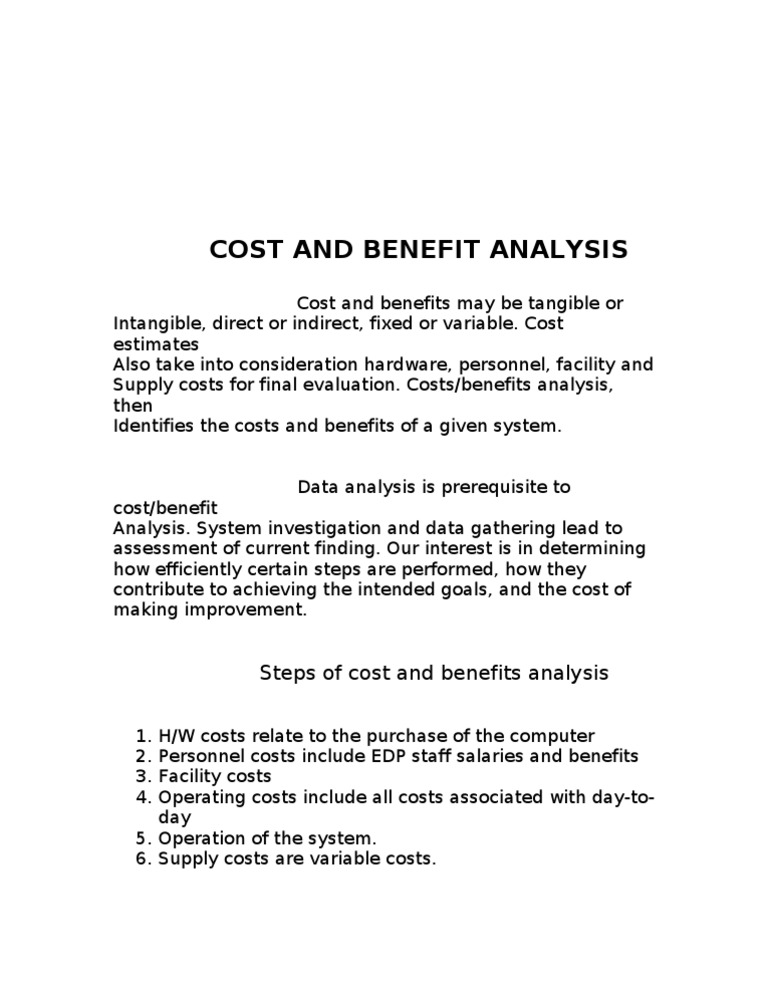 COST AND BENEFIT ANALYSIS

Cost and benefits may be tangible or Intangible, direct or indirect, fixed or variable. Cost estimates
Also take into consideration hardware, personnel, facility and Supply costs for final evaluation. Costs/benefits analysis, then
Identifies the costs and benefits of a given system.

Data analysis is prerequisite to cost/benefit
Analysis. System investigation and data gathering lead to assessment of current finding. Our interest is in determining how efficiently certain steps are performed, how they contribute to achieving the intended goals, and the cost of making improvement.

Steps of cost and benefits analysis

1. H/W costs relate to the purchase of the computer
2. Personnel costs include EDP staff salaries and benefits
3. Facility costs
4. Operating costs include all costs associated with day-to-day
5. Operation of the system.
6. Supply costs are variable costs.